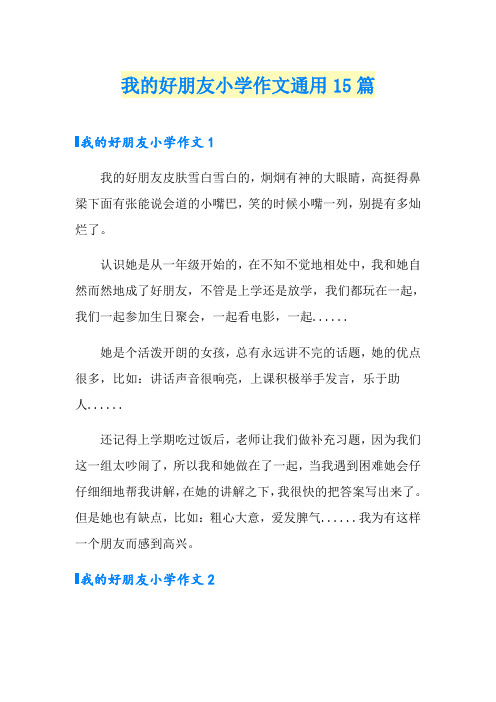 我的好朋友小学作文通用15篇

我的好朋友小学作文1

我的好朋友皮肤雪白雪白的，炯炯有神的大眼睛，高挺得鼻梁下面有张能说会道的小嘴巴，笑的时候小嘴一列，别提有多灿烂了。

认识她是从一年级开始的，在不知不觉地相处中，我和她自然而然地成了好朋友，不管是上学还是放学，我们都玩在一起，我们一起参加生日聚会，一起看电影，一起......

她是个活泼开朗的女孩，总有永远讲不完的话题，她的优点很多，比如：讲话声音很响亮，上课积极举手发言，乐于助人......

还记得上学期吃过饭后，老师让我们做补充习题，因为我们这一组太吵闹了，所以我和她做在了一起，当我遇到困难她会仔仔细细地帮我讲解，在她的讲解之下，我很快的把答案写出来了。但是她也有缺点，比如：粗心大意，爱发脾气......我为有这样一个朋友而感到高兴。

我的好朋友小学作文2